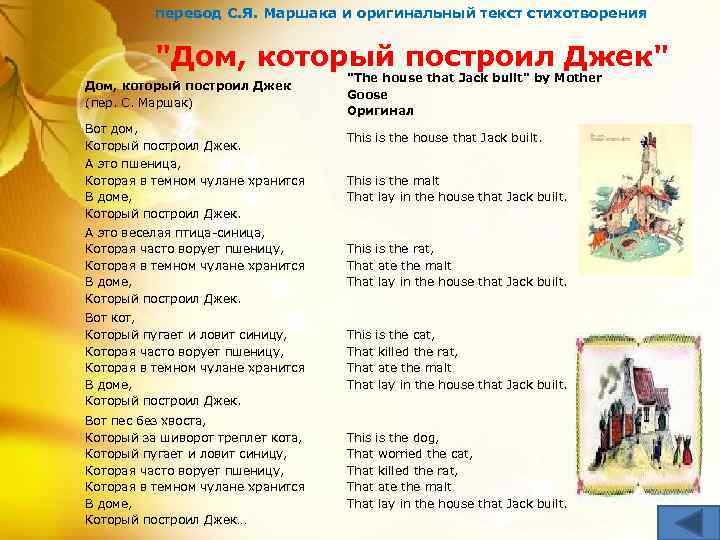 перевод С.Я. Маршака и оригинальный текст стихотворения

"Дом, который построил Джек"

Дом, который построил Джек
(пер. С. Маршак)

Вот дом,
Который построил Джек.
А это пшеница,
Которая в темном чулане хранится
В доме,
Который построил Джек.
А это веселая птица-синица,
Которая часто ворует пшеницу,
Которая в темном чулане хранится
В доме,
Который построил Джек.
Вот кот,
Который пугает и ловит синицу,
Которая часто ворует пшеницу,
Которая в темном чулане хранится
В доме,
Который построил Джек.
Вот пес без хвоста,
Который за шиворот треплет кота,
Который пугает и ловит синицу,
Которая часто ворует пшеницу,
Которая в темном чулане хранится
В доме,
Который построил Джек...

"The house that Jack built" by Mother Goose
Оригинал

This is the house that Jack built.

This is the malt
That lay in the house that Jack built.

This is the rat,
That ate the malt
That lay in the house that Jack built.

This is the cat,
That killed the rat,
That ate the malt
That lay in the house that Jack built.

This is the dog,
That worried the cat,
That killed the rat,
That ate the malt
That lay in the house that Jack built.